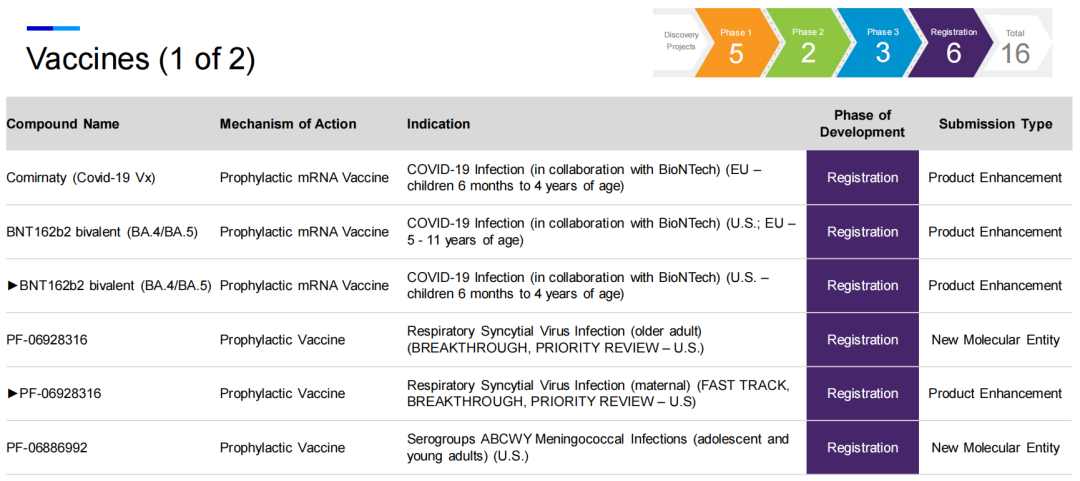 Vaccines (1 of 2)

Discovery Projects

Phase 1
5

Phase 2
2

Phase 3
3

Registration
6

Total
16

| Compound Name | Mechanism of Action | Indication | Phase of Development | Submission Type |
|---|---|---|---|---|
| Comirnaty (Covid-19 Vx) | Prophylactic mRNA Vaccine | COVID-19 Infection (in collaboration with BioNTech) (EU – children 6 months to 4 years of age) | Registration | Product Enhancement |
| BNT162b2 bivalent (BA.4/BA.5) | Prophylactic mRNA Vaccine | COVID-19 Infection (in collaboration with BioNTech) (U.S.; EU – 5 - 11 years of age) | Registration | Product Enhancement |
| ►BNT162b2 bivalent (BA.4/BA.5) | Prophylactic mRNA Vaccine | COVID-19 Infection (in collaboration with BioNTech) (U.S. – children 6 months to 4 years of age) | Registration | Product Enhancement |
| PF-06928316 | Prophylactic Vaccine | Respiratory Syncytial Virus Infection (older adult) (BREAKTHROUGH, PRIORITY REVIEW – U.S.) | Registration | New Molecular Entity |
| ►PF-06928316 | Prophylactic Vaccine | Respiratory Syncytial Virus Infection (maternal) (FAST TRACK, BREAKTHROUGH, PRIORITY REVIEW – U.S) | Registration | Product Enhancement |
| PF-06886992 | Prophylactic Vaccine | Serogroups ABCWY Meningococcal Infections (adolescent and young adults) (U.S.) | Registration | New Molecular Entity |